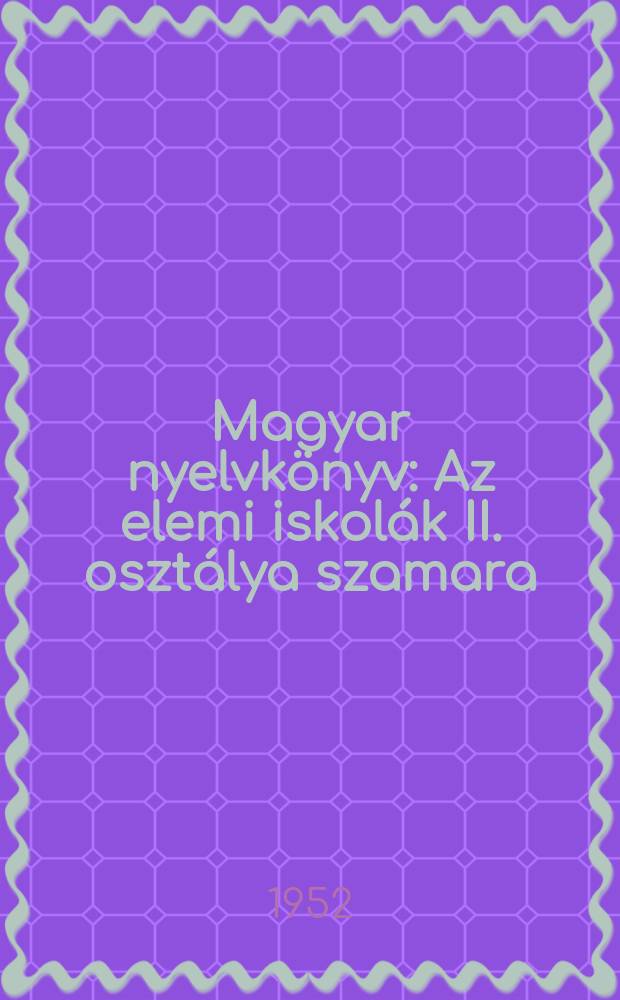 Magyar nyelvkönyv: Az elemi iskolák II. osztálya szamara

1952